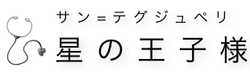 サン=テグジュペリ
星の王子様